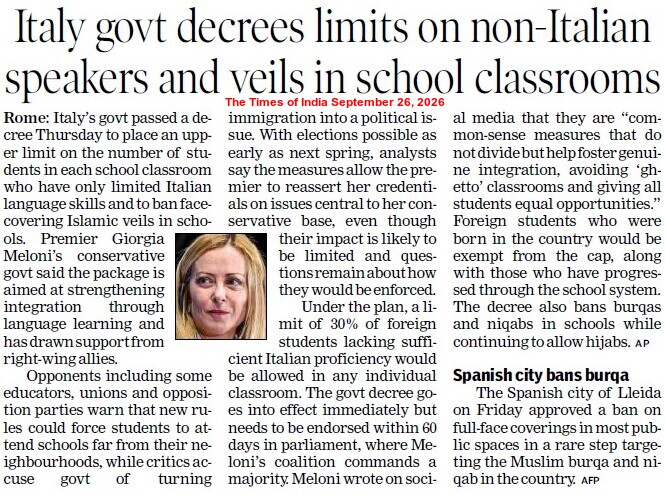 Italy govt decrees limits on non-Italian speakers and veils in school classrooms

The Times of India September 26, 2026

Rome: Italy's govt passed a decree Thursday to place an upper limit on the number of students in each school classroom who have only limited Italian language skills and to ban face-covering Islamic veils in schools. Premier Giorgia Meloni's conservative govt said the package is aimed at strengthening integration through language learning and has drawn support from right-wing allies.

Opponents including some educators, unions and opposition parties warn that new rules could force students to attend schools far from their neighbourhoods, while critics accuse govt of turning immigration into a political issue. With elections possible as early as next spring, analysts say the measures allow the premier to reassert her credentials on issues central to her conservative base, even though their impact is likely to be limited and questions remain about how they would be enforced.

Under the plan, a limit of 30% of foreign students lacking sufficient Italian proficiency would be allowed in any individual classroom. The govt decree goes into effect immediately but needs to be endorsed within 60 days in parliament, where Meloni's coalition commands a majority. Meloni wrote on social media that they are "common-sense measures that do not divide but help foster genuine integration, avoiding 'ghetto' classrooms and giving all students equal opportunities." Foreign students who were born in the country would be exempt from the cap, along with those who have progressed through the school system. The decree also bans burqas and niqabs in schools while continuing to allow hijabs. AP

Spanish city bans burqa

The Spanish city of Lleida on Friday approved a ban on full-face coverings in most public spaces in a rare step targeting the Muslim burqa and niqab in the country. AFP